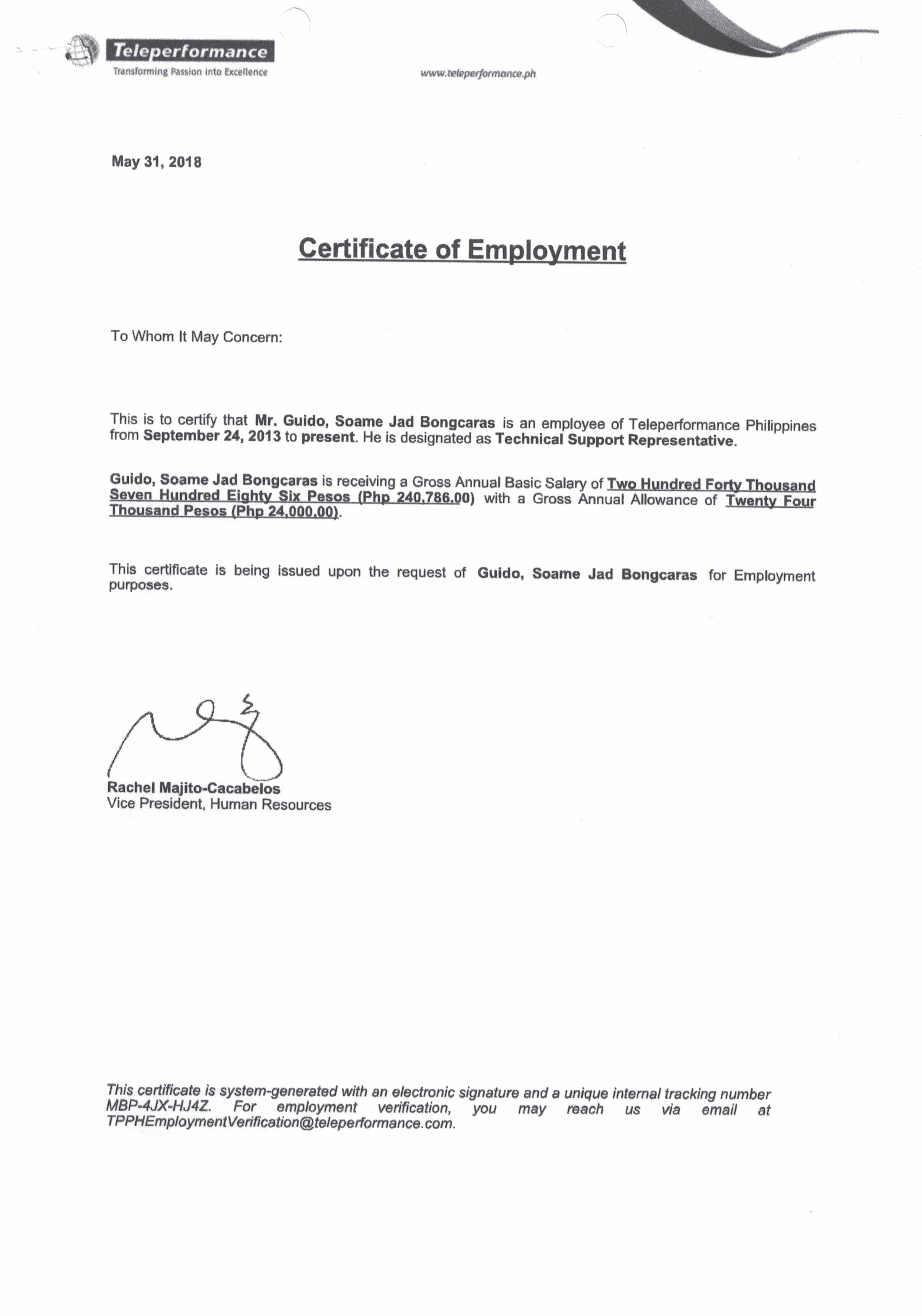 Teleperformance
Transforming Passion into Excellence

www.teleperformance.ph

May 31, 2018

Certificate of Employment

To Whom It May Concern:

This is to certify that Mr. Guido, Soame Jad Bongcaras is an employee of Teleperformance Philippines from September 24, 2013 to present. He is designated as Technical Support Representative.

Guido, Soame Jad Bongcaras is receiving a Gross Annual Basic Salary of Two Hundred Forty Thousand Seven Hundred Eighty Six Pesos (Php 240,786.00) with a Gross Annual Allowance of Twenty Four Thousand Pesos (Php 24,000.00).

This certificate is being issued upon the request of Guido, Soame Jad Bongcaras for Employment purposes.

Rachel Majito-Cacabelos
Vice President, Human Resources

This certificate is system-generated with an electronic signature and a unique internal tracking number MBP-4JX-HJ4Z. For employment verification, you may reach us via email at TPPHEmploymentVerification@teleperformance.com.